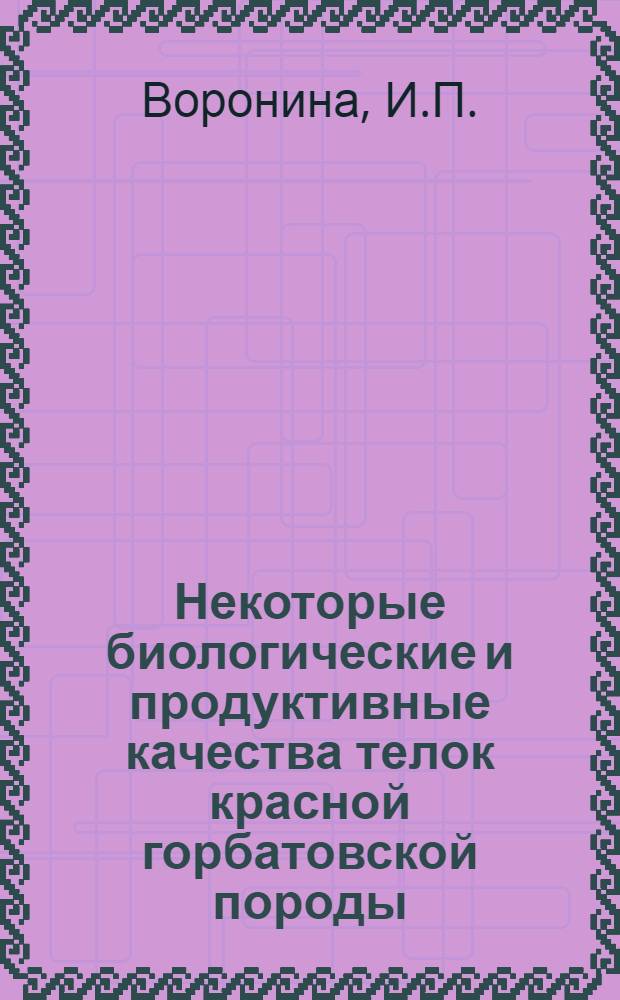 Воронина, И.П.

Некоторые биологические и продуктивные качества телок красной горбатовской породы